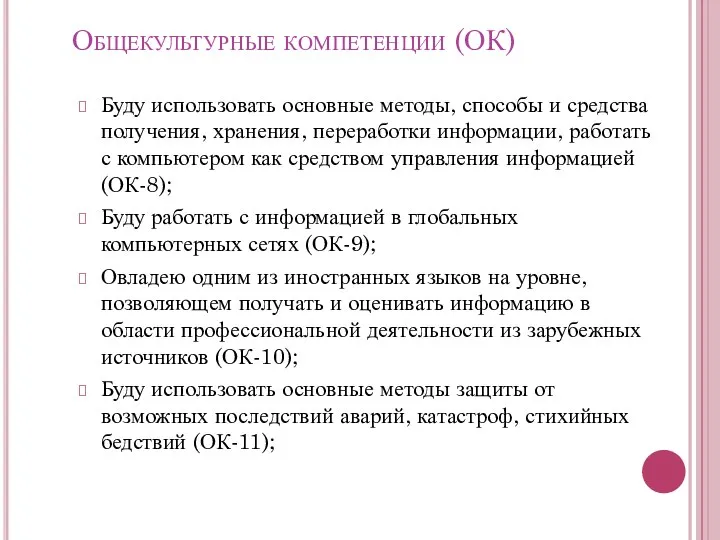 Общекультурные компетенции (ОК)

Буду использовать основные методы, способы и средства получения, хранения, переработки информации, работать с компьютером как средством управления информацией (ОК-8);

Буду работать с информацией в глобальных компьютерных сетях (ОК-9);

Овладею одним из иностранных языков на уровне, позволяющем получать и оценивать информацию в области профессиональной деятельности из зарубежных источников (ОК-10);

Буду использовать основные методы защиты от возможных последствий аварий, катастроф, стихийных бедствий (ОК-11);